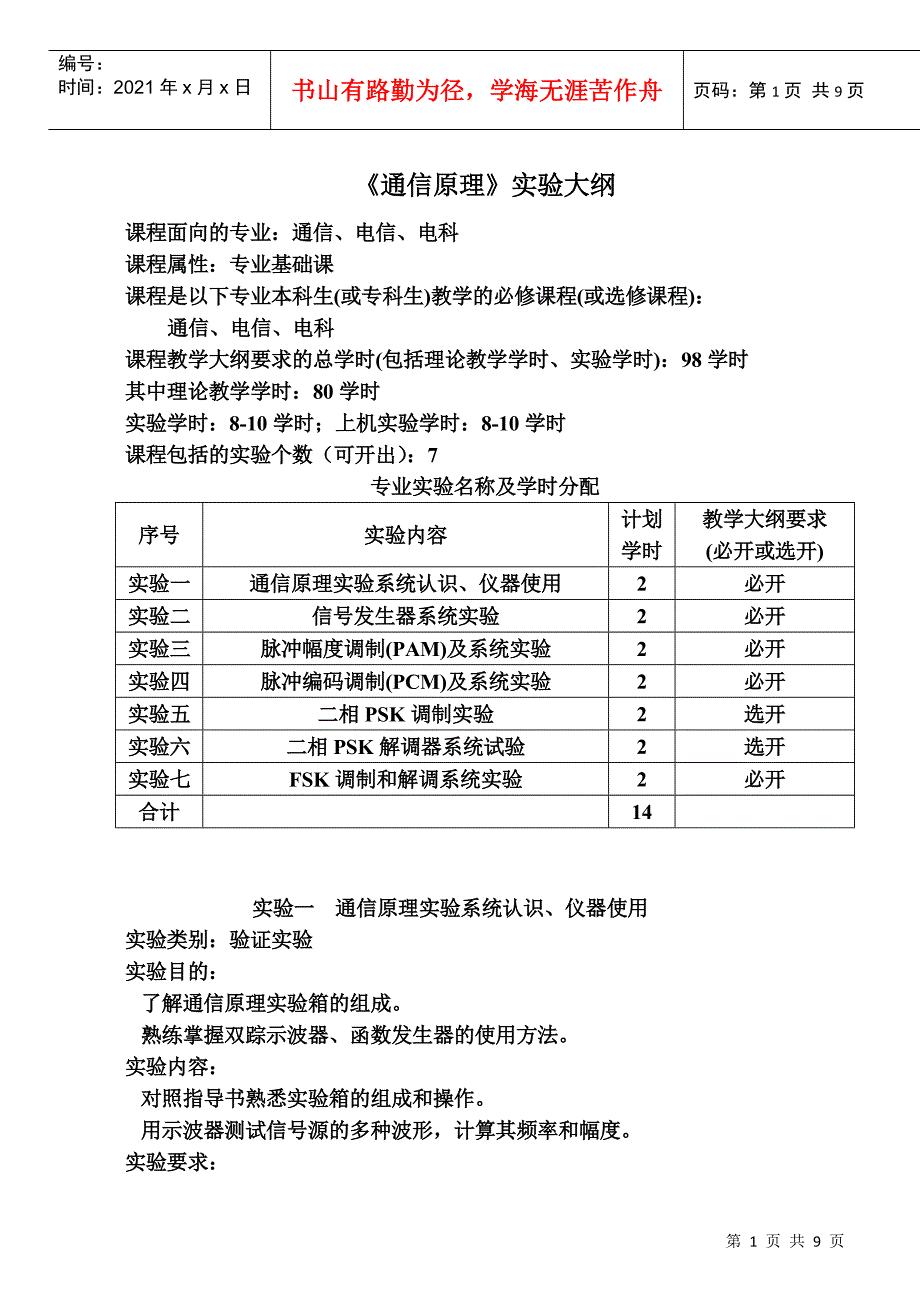 编号：
时间：2021 年 x 月 x 日

书山有路勤为径，学海无涯苦作舟

页码：第 1 页 共 9 页

《通信原理》实验大纲

课程面向的专业：通信、电信、电科
课程属性：专业基础课
课程是以下专业本科生(或专科生)教学的必修课程(或选修课程)：
通信、电信、电科
课程教学大纲要求的总学时(包括理论教学学时、实验学时)：98 学时
其中理论教学学时：80 学时
实验学时：8-10 学时；上机实验学时：8-10 学时
课程包括的实验个数（可开出）：7

专业实验名称及学时分配

| 序号 | 实验内容 | 计划学时 | 教学大纲要求(必开或选开) |
|---|---|---|---|
| 实验一 | 通信原理实验系统认识、仪器使用 | 2 | 必开 |
| 实验二 | 信号发生器系统实验 | 2 | 必开 |
| 实验三 | 脉冲幅度调制(PAM)及系统实验 | 2 | 必开 |
| 实验四 | 脉冲编码调制(PCM)及系统实验 | 2 | 必开 |
| 实验五 | 二相 PSK 调制实验 | 2 | 选开 |
| 实验六 | 二相 PSK 解调器系统试验 | 2 | 选开 |
| 实验七 | FSK 调制和解调系统实验 | 2 | 必开 |
| 合计 | | 14 | |

实验一　通信原理实验系统认识、仪器使用
实验类别：验证实验
实验目的：
了解通信原理实验箱的组成。
熟练掌握双踪示波器、函数发生器的使用方法。
实验内容：
对照指导书熟悉实验箱的组成和操作。
用示波器测试信号源的多种波形，计算其频率和幅度。
实验要求：

第 1 页 共 9 页